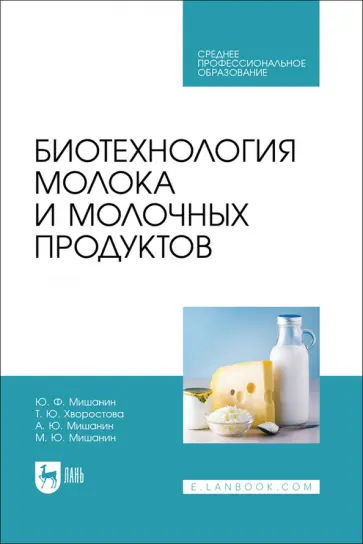 СРЕДНЕЕ ПРОФЕССИОНАЛЬНОЕ ОБРАЗОВАНИЕ

БИОТЕХНОЛОГИЯ МОЛОКА И МОЛОЧНЫХ ПРОДУКТОВ

Ю. Ф. Мишанин
Т. Ю. Хворостова
А. Ю. Мишанин
М. Ю. Мишанин

ЛАНЬ

E.LANBOOK.COM